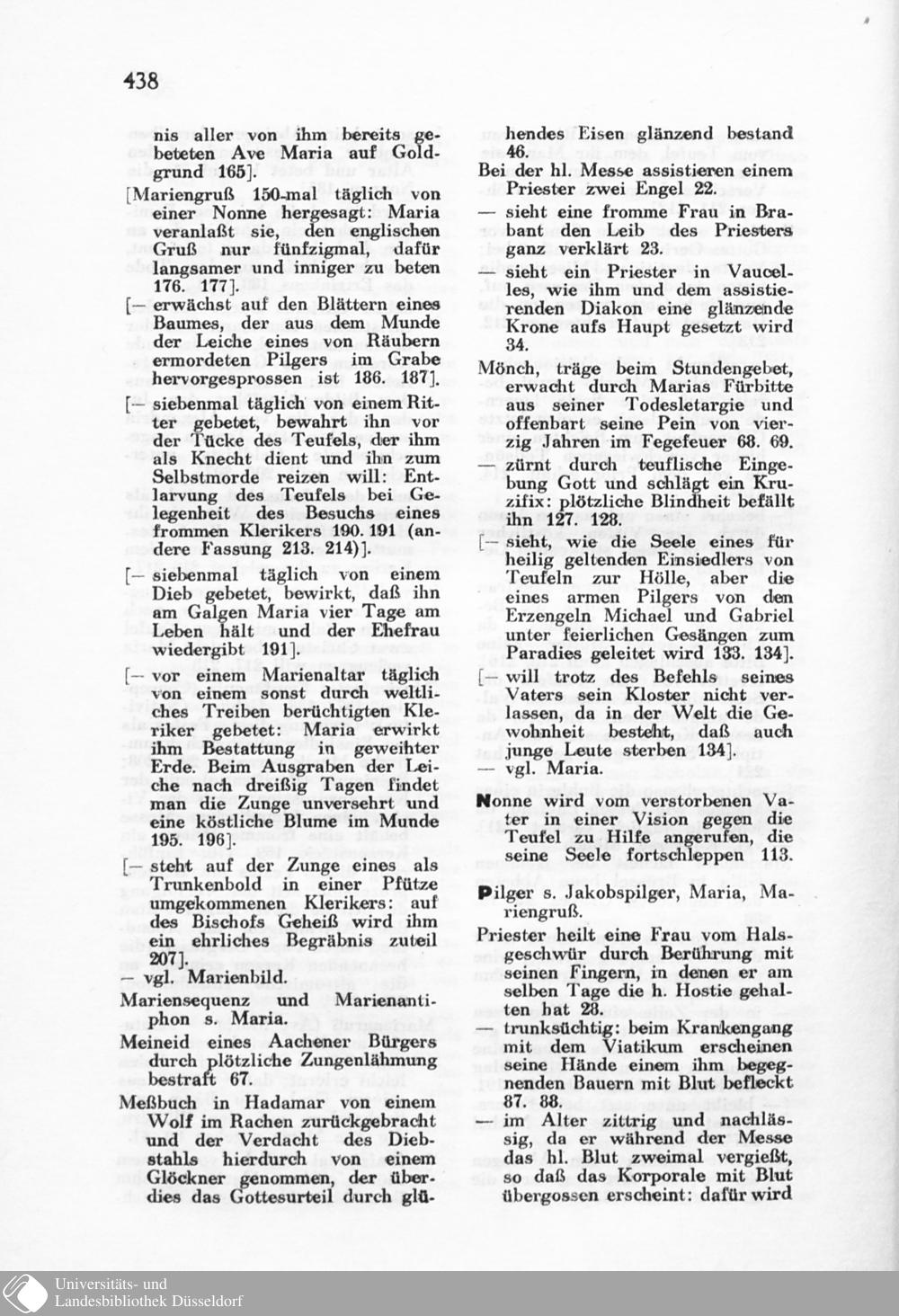 438

nis aller von ihm bereits gebeteten Ave Maria auf Goldgrund 165].

[Mariengruß 150-mal täglich von einer Nonne hergesagt: Maria veranlaßt sie, den englischen Gruß nur fünfzigmal, dafür langsamer und inniger zu beten 176. 177].

[— erwächst auf den Blättern eines Baumes, der aus dem Munde der Leiche eines von Räubern ermordeten Pilgers im Grabe hervorgesprossen ist 186. 187].

[— siebenmal täglich von einem Ritter gebetet, bewahrt ihn vor der Tücke des Teufels, der ihm als Knecht dient und ihn zum Selbstmorde reizen will: Entlarvung des Teufels bei Gelegenheit des Besuchs eines frommen Klerikers 190. 191 (andere Fassung 213. 214)].

[— siebenmal täglich von einem Dieb gebetet, bewirkt, daß ihn am Galgen Maria vier Tage am Leben hält und der Ehefrau wiedergibt 191].

[— vor einem Marienaltar täglich von einem sonst durch weltliches Treiben berüchtigten Kleriker gebetet: Maria erwirkt ihm Bestattung in geweihter Erde. Beim Ausgraben der Leiche nach dreißig Tagen findet man die Zunge unversehrt und eine köstliche Blume im Munde 195. 196].

[— steht auf der Zunge eines als Trunkenbold in einer Pfütze umgekommenen Klerikers: auf des Bischofs Geheiß wird ihm ein ehrliches Begräbnis zuteil 207].

— vgl. Marienbild.

Mariensequenz und Marienantiphon s. Maria.

Meineid eines Aachener Bürgers durch plötzliche Zungenlähmung bestraft 67.

Meßbuch in Hadamar von einem Wolf im Rachen zurückgebracht und der Verdacht des Diebstahls hierdurch von einem Glöckner genommen, der überdies das Gottesurteil durch glühendes Eisen glänzend bestand 46.

Bei der hl. Messe assistieren einem Priester zwei Engel 22.

— sieht eine fromme Frau in Brabant den Leib des Priesters ganz verklärt 23.

— sieht ein Priester in Vaucelles, wie ihm und dem assistierenden Diakon eine glänzende Krone aufs Haupt gesetzt wird 34.

Mönch, träge beim Stundengebet, erwacht durch Marias Fürbitte aus seiner Todesletargie und offenbart seine Pein von vierzig Jahren im Fegefeuer 68. 69.

— zürnt durch teuflische Eingebung Gott und schlägt ein Kruzifix: plötzliche Blindheit befällt ihn 127. 128.

[— sieht, wie die Seele eines für heilig geltenden Einsiedlers von Teufeln zur Hölle, aber die eines armen Pilgers von den Erzengeln Michael und Gabriel unter feierlichen Gesängen zum Paradies geleitet wird 133. 134].

[— will trotz des Befehls seines Vaters sein Kloster nicht verlassen, da in der Welt die Gewohnheit besteht, daß auch junge Leute sterben 134].

— vgl. Maria.

Nonne wird vom verstorbenen Vater in einer Vision gegen die Teufel zu Hilfe angerufen, die seine Seele fortschleppen 113.

Pilger s. Jakobspilger, Maria, Mariengruß.

Priester heilt eine Frau vom Halsgeschwür durch Berührung mit seinen Fingern, in denen er am selben Tage die h. Hostie gehalten hat 28.

— trunksüchtig: beim Krankengang mit dem Viatikum erscheinen seine Hände einem ihm begegnenden Bauern mit Blut befleckt 87. 88.

— im Alter zittrig und nachlässig, da er während der Messe das hl. Blut zweimal vergießt, so daß das Korporale mit Blut übergossen erscheint: dafür wird

Universitäts- und Landesbibliothek Düsseldorf